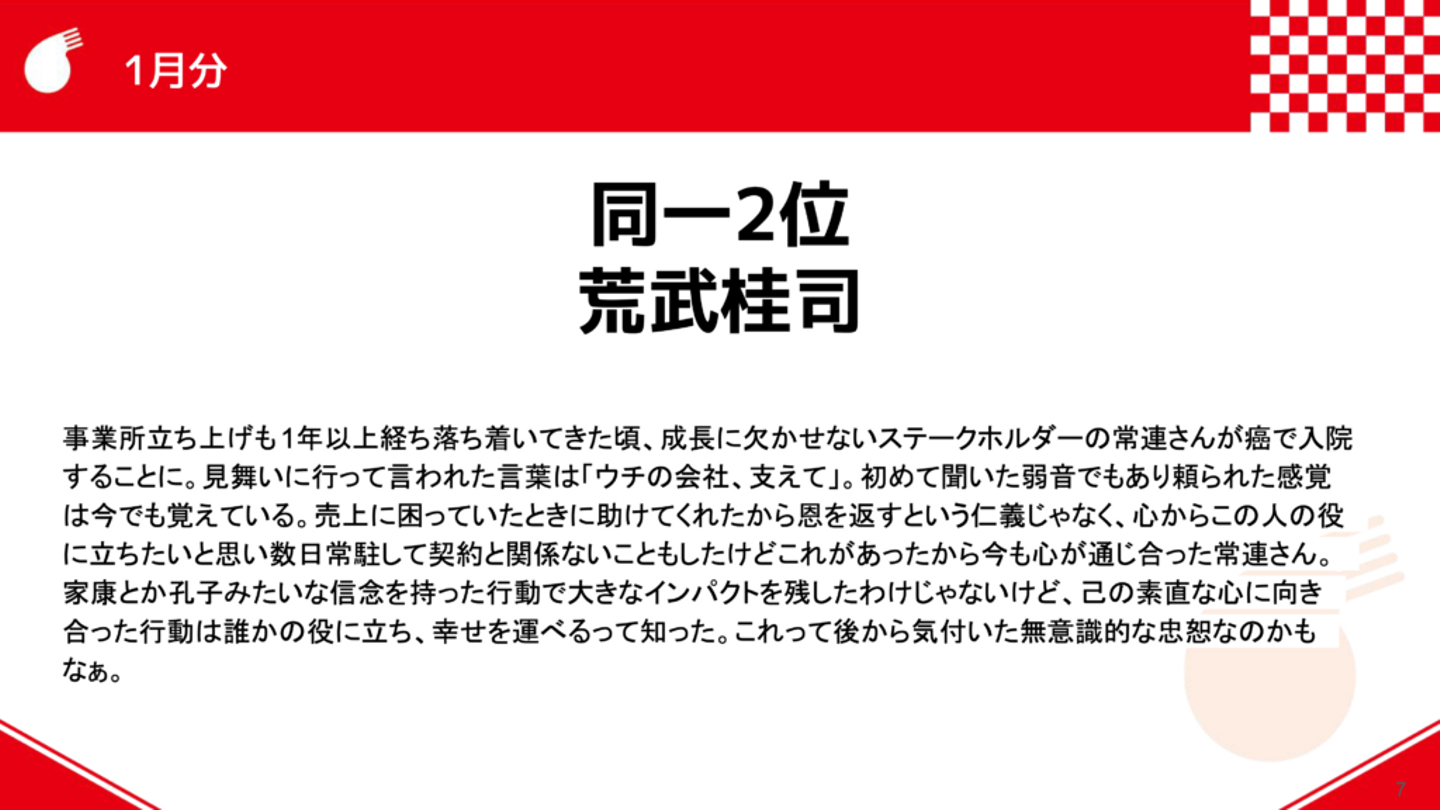 1月分

同一2位
荒武桂司

事業所立ち上げも1年以上経ち落ち着いてきた頃、成長に欠かせないステークホルダーの常連さんが癌で入院することに。見舞いに行って言われた言葉は「ウチの会社、支えて」。初めて聞いた弱音でもあり頼られた感覚は今でも覚えている。売上に困っていたときに助けてくれたから恩を返すという仁義じゃなく、心からこの人の役に立ちたいと思い数日常駐して契約と関係ないこともしたけどこれがあったから今も心が通じ合った常連さん。家康とか孔子みたいな信念を持った行動で大きなインパクトを残したわけじゃないけど、己の素直な心に向き合った行動は誰かの役に立ち、幸せを運べるって知った。これって後から気付いた無意識的な忠恕なのかもなぁ。

7